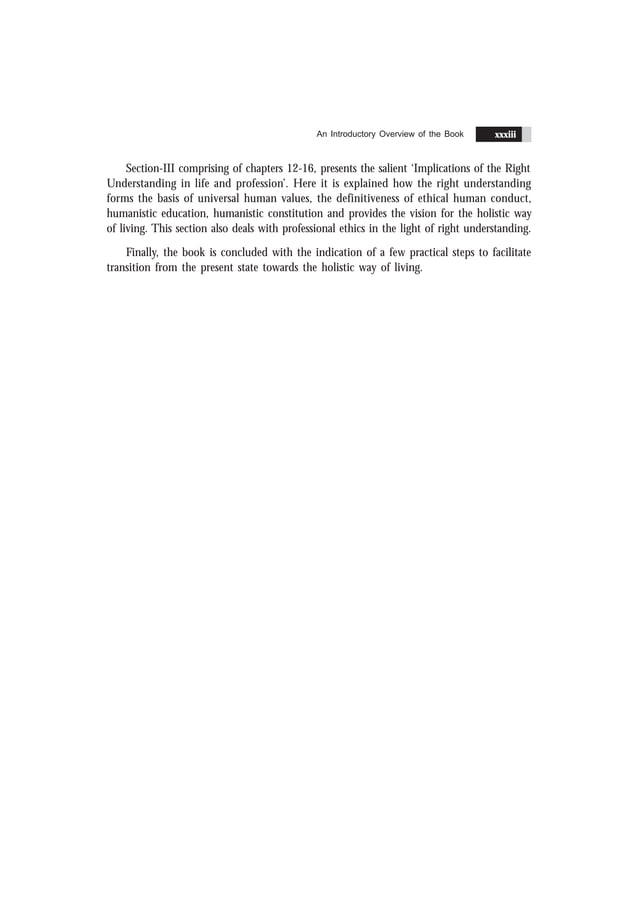 An Introductory Overview of the Book xxxiii

Section-III comprising of chapters 12-16, presents the salient 'Implications of the Right Understanding in life and profession'. Here it is explained how the right understanding forms the basis of universal human values, the definitiveness of ethical human conduct, humanistic education, humanistic constitution and provides the vision for the holistic way of living. This section also deals with professional ethics in the light of right understanding.

Finally, the book is concluded with the indication of a few practical steps to facilitate transition from the present state towards the holistic way of living.